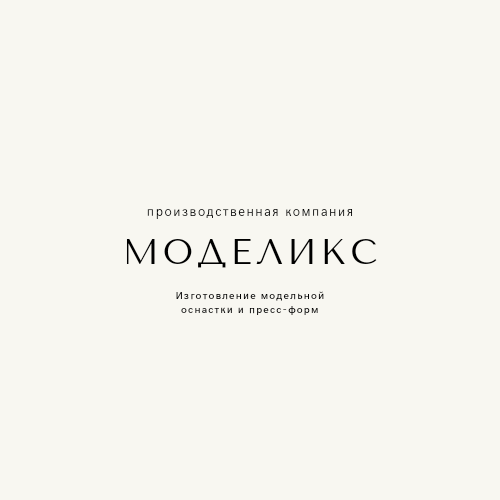 производственная компания

МОДЕЛИКС

Изготовление модельной оснастки и пресс-форм